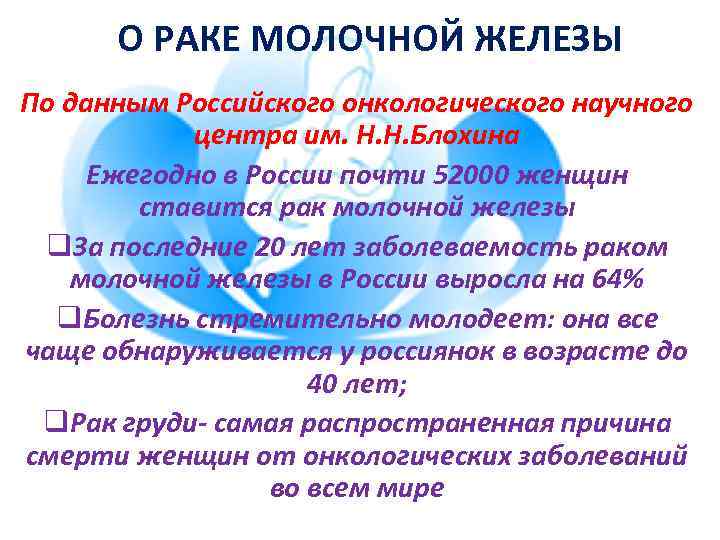 О РАКЕ МОЛОЧНОЙ ЖЕЛЕЗЫ

По данным Российского онкологического научного центра им. Н.Н.Блохина

Ежегодно в России почти 52000 женщин ставится рак молочной железы

❑За последние 20 лет заболеваемость раком молочной железы в России выросла на 64%

❑Болезнь стремительно молодеет: она все чаще обнаруживается у россиянок в возрасте до 40 лет;

❑Рак груди- самая распространенная причина смерти женщин от онкологических заболеваний во всем мире